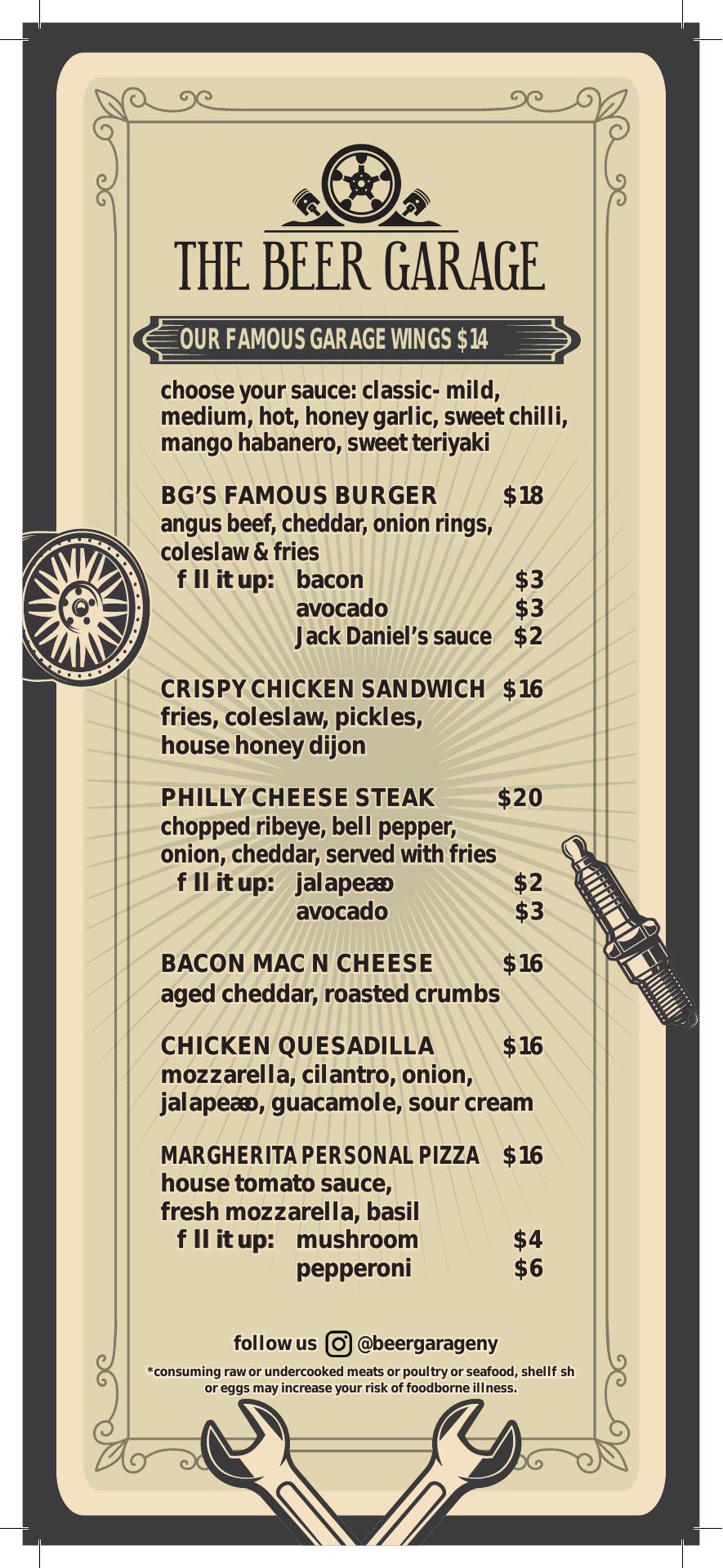 THE BEER GARAGE

OUR FAMOUS GARAGE WINGS $14

choose your sauce: classic- mild, medium, hot, honey garlic, sweet chilli, mango habanero, sweet teriyaki

BG'S FAMOUS BURGER $18
angus beef, cheddar, onion rings, coleslaw & fries
f ll it up: bacon $3
avocado $3
Jack Daniel's sauce $2

CRISPY CHICKEN SANDWICH $16
fries, coleslaw, pickles, house honey dijon

PHILLY CHEESE STEAK $20
chopped ribeye, bell pepper, onion, cheddar, served with fries
f ll it up: jalapeæo $2
avocado $3

BACON MAC N CHEESE $16
aged cheddar, roasted crumbs

CHICKEN QUESADILLA $16
mozzarella, cilantro, onion, jalapeæo, guacamole, sour cream

MARGHERITA PERSONAL PIZZA $16
house tomato sauce, fresh mozzarella, basil
f ll it up: mushroom $4
pepperoni $6

follow us @beergarageny

*consuming raw or undercooked meats or poultry or seafood, shellf sh or eggs may increase your risk of foodborne illness.